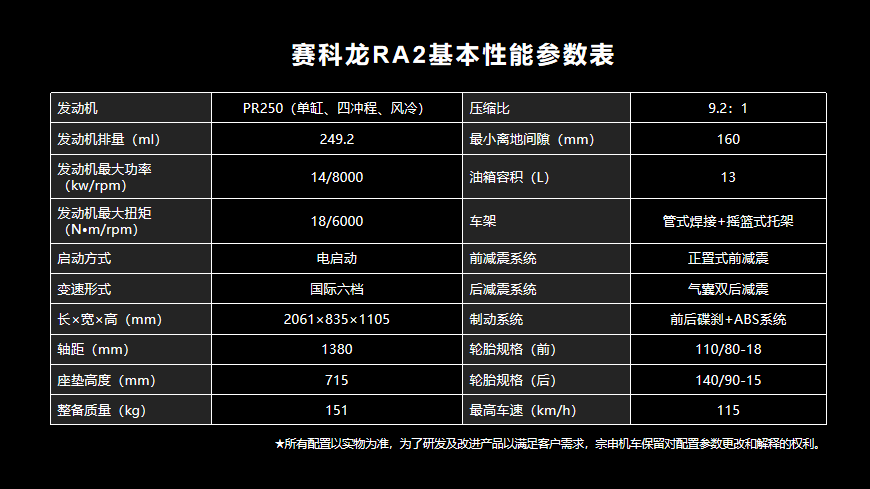 赛科龙RA2基本性能参数表

| 发动机 | PR250（单缸、四冲程、风冷） | 压缩比 | 9.2：1 |
|---|---|---|---|
| 发动机排量（ml） | 249.2 | 最小离地间隙（mm） | 160 |
| 发动机最大功率（kw/rpm） | 14/8000 | 油箱容积（L） | 13 |
| 发动机最大扭矩（N•m/rpm） | 18/6000 | 车架 | 管式焊接+摇篮式托架 |
| 启动方式 | 电启动 | 前减震系统 | 正置式前减震 |
| 变速形式 | 国际六档 | 后减震系统 | 气囊双后减震 |
| 长×宽×高（mm） | 2061×835×1105 | 制动系统 | 前后碟刹+ABS系统 |
| 轴距（mm） | 1380 | 轮胎规格（前） | 110/80-18 |
| 座垫高度（mm） | 715 | 轮胎规格（后） | 140/90-15 |
| 整备质量（kg） | 151 | 最高车速（km/h） | 115 |

★所有配置以实物为准，为了研发及改进产品以满足客户需求，宗申机车保留对配置参数更改和解释的权利。